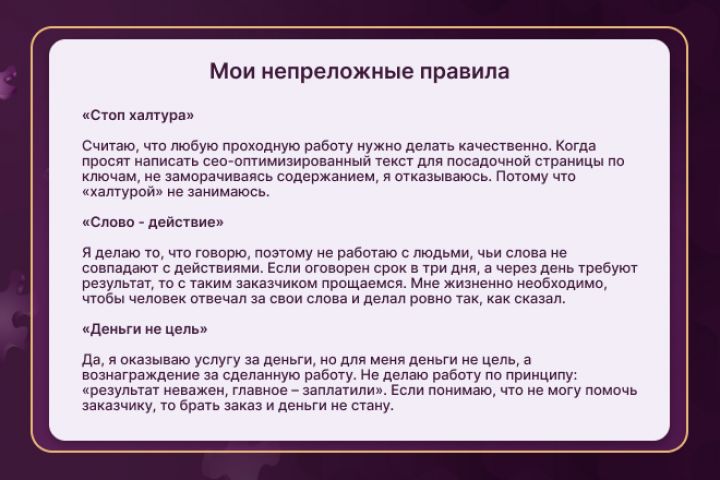 Мои непреложные правила

«Стоп халтура»

Считаю, что любую проходную работу нужно делать качественно. Когда просят написать сео-оптимизированный текст для посадочной страницы по ключам, не заморачиваясь содержанием, я отказываюсь. Потому что «халтурой» не занимаюсь.

«Слово - действие»

Я делаю то, что говорю, поэтому не работаю с людьми, чьи слова не совпадают с действиями. Если оговорен срок в три дня, а через день требуют результат, то с таким заказчиком прощаемся. Мне жизненно необходимо, чтобы человек отвечал за свои слова и делал ровно так, как сказал.

«Деньги не цель»

Да, я оказываю услугу за деньги, но для меня деньги не цель, а вознаграждение за сделанную работу. Не делаю работу по принципу: «результат неважен, главное – заплатили». Если понимаю, что не могу помочь заказчику, то брать заказ и деньги не стану.